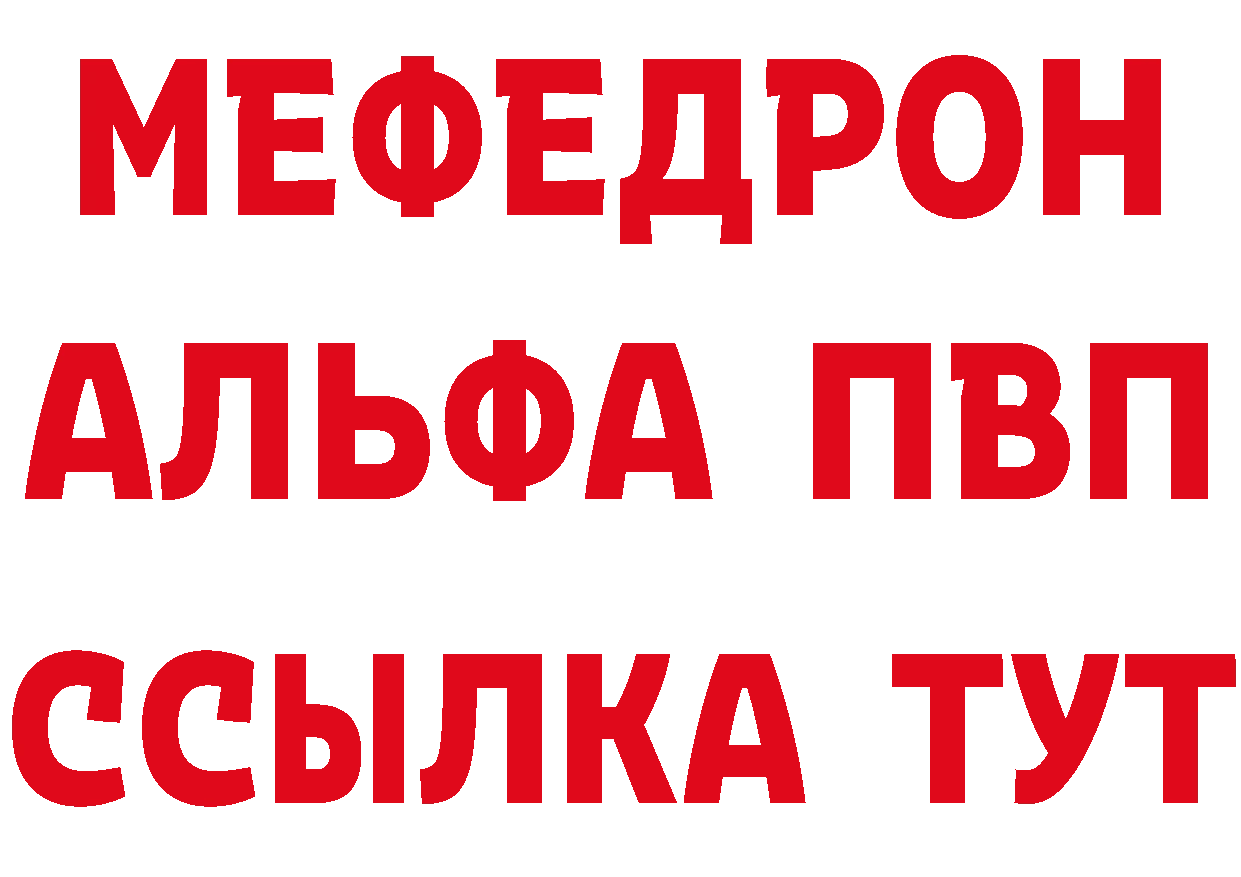 МЕФЕДРОН
АЛЬФА ПВП
ССЫЛКА ТУТ